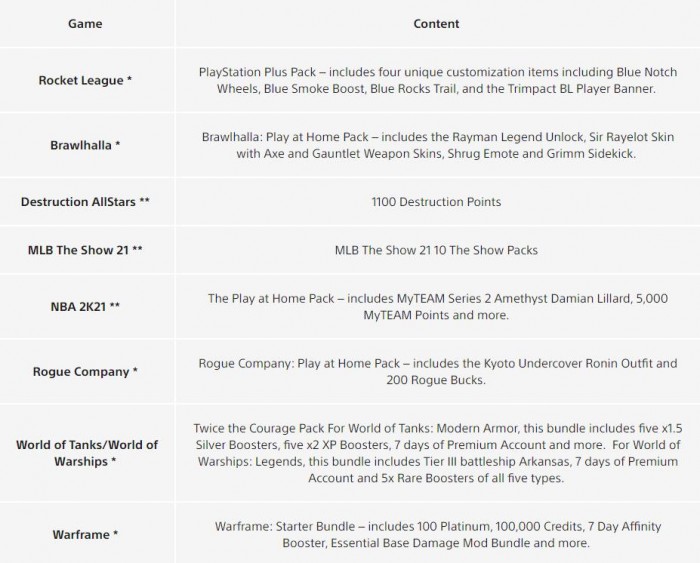 | Game | Content |
|---|---|
| Rocket League * | PlayStation Plus Pack – includes four unique customization items including Blue Notch Wheels, Blue Smoke Boost, Blue Rocks Trail, and the Trimpact BL Player Banner. |
| Brawlhalla * | Brawlhalla: Play at Home Pack – includes the Rayman Legend Unlock, Sir Rayelot Skin with Axe and Gauntlet Weapon Skins, Shrug Emote and Grimm Sidekick. |
| Destruction AllStars ** | 1100 Destruction Points |
| MLB The Show 21 ** | MLB The Show 21 10 The Show Packs |
| NBA 2K21 ** | The Play at Home Pack – includes MyTEAM Series 2 Amethyst Damian Lillard, 5,000 MyTEAM Points and more. |
| Rogue Company * | Rogue Company: Play at Home Pack – includes the Kyoto Undercover Ronin Outfit and 200 Rogue Bucks. |
| World of Tanks/World of Warships * | Twice the Courage Pack For World of Tanks: Modern Armor, this bundle includes five x1.5 Silver Boosters, five x2 XP Boosters, 7 days of Premium Account and more. For World of Warships: Legends, this bundle includes Tier III battleship Arkansas, 7 days of Premium Account and 5x Rare Boosters of all five types. |
| Warframe * | Warframe: Starter Bundle – includes 100 Platinum, 100,000 Credits, 7 Day Affinity Booster, Essential Base Damage Mod Bundle and more. |